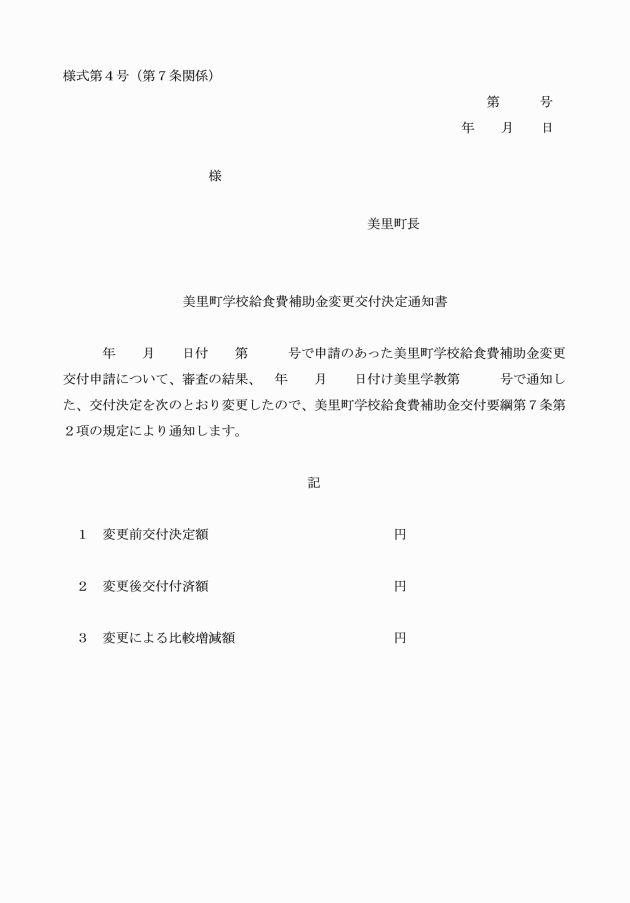 様式第４号（第７条関係）

第　　号
年　　月　　日

様

美里町長

美里町学校給食費補助金変更交付決定通知書

年　　月　　日付　　第　　号で申請のあった美里町学校給食費補助金変更交付申請について、審査の結果、　年　　月　　日付け美里学教第　　号で通知した、交付決定を次のとおり変更したので、美里町学校給食費補助金交付要綱第７条第２項の規定により通知します。

記

１　変更前交付決定額　　円

２　変更後交付付済額　　円

３　変更による比較増減額　　円